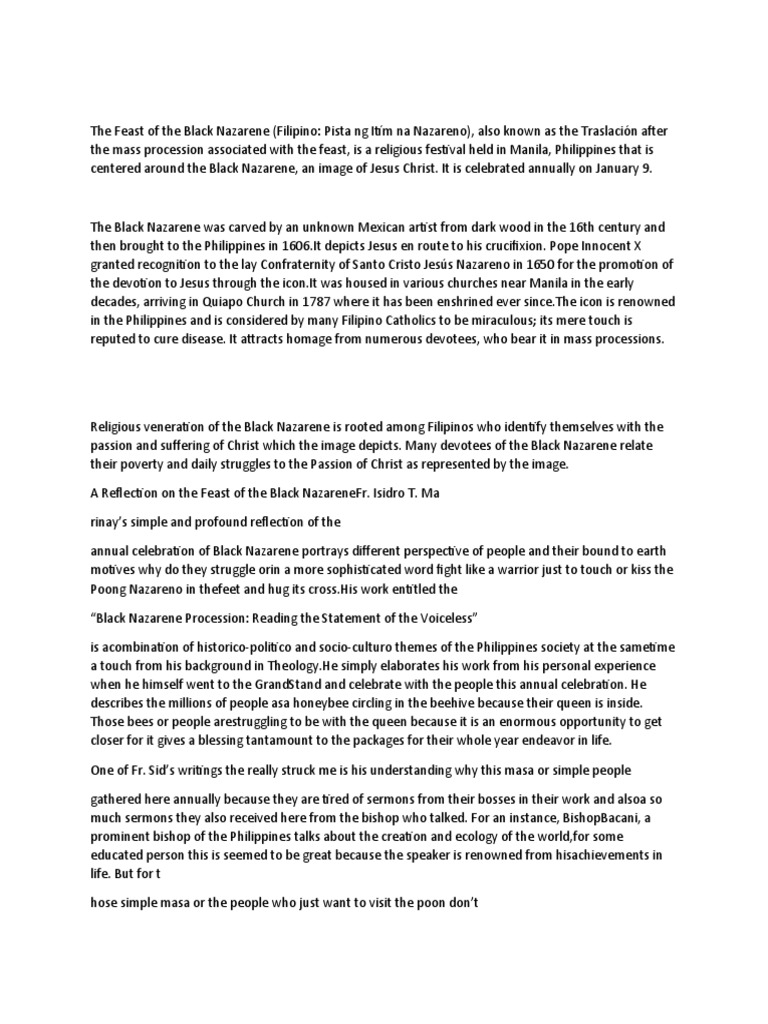 The Feast of the Black Nazarene (Filipino: Pista ng Itim na Nazareno), also known as the Traslación after the mass procession associated with the feast, is a religious festival held in Manila, Philippines that is centered around the Black Nazarene, an image of Jesus Christ. It is celebrated annually on January 9.

The Black Nazarene was carved by an unknown Mexican artist from dark wood in the 16th century and then brought to the Philippines in 1606.It depicts Jesus en route to his crucifixion. Pope Innocent X granted recognition to the lay Confraternity of Santo Cristo Jesús Nazareno in 1650 for the promotion of the devotion to Jesus through the icon.It was housed in various churches near Manila in the early decades, arriving in Quiapo Church in 1787 where it has been enshrined ever since.The icon is renowned in the Philippines and is considered by many Filipino Catholics to be miraculous; its mere touch is reputed to cure disease. It attracts homage from numerous devotees, who bear it in mass processions.

Religious veneration of the Black Nazarene is rooted among Filipinos who identify themselves with the passion and suffering of Christ which the image depicts. Many devotees of the Black Nazarene relate their poverty and daily struggles to the Passion of Christ as represented by the image.

A Reflection on the Feast of the Black NazareneFr. Isidro T. Ma

rinay's simple and profound reflection of the

annual celebration of Black Nazarene portrays different perspective of people and their bound to earth motives why do they struggle orin a more sophisticated word fight like a warrior just to touch or kiss the Poong Nazareno in thefeet and hug its cross.His work entitled the

"Black Nazarene Procession: Reading the Statement of the Voiceless"

is acombination of historico-politico and socio-culturo themes of the Philippines society at the sametime a touch from his background in Theology.He simply elaborates his work from his personal experience when he himself went to the GrandStand and celebrate with the people this annual celebration. He describes the millions of people asa honeybee circling in the beehive because their queen is inside. Those bees or people arestruggling to be with the queen because it is an enormous opportunity to get closer for it gives a blessing tantamount to the packages for their whole year endeavor in life.

One of Fr. Sid's writings the really struck me is his understanding why this masa or simple people

gathered here annually because they are tired of sermons from their bosses in their work and alsoa so much sermons they also received here from the bishop who talked. For an instance, BishopBacani, a prominent bishop of the Philippines talks about the creation and ecology of the world,for some educated person this is seemed to be great because the speaker is renowned from hisachievements in life. But for t

hose simple masa or the people who just want to visit the poon don't